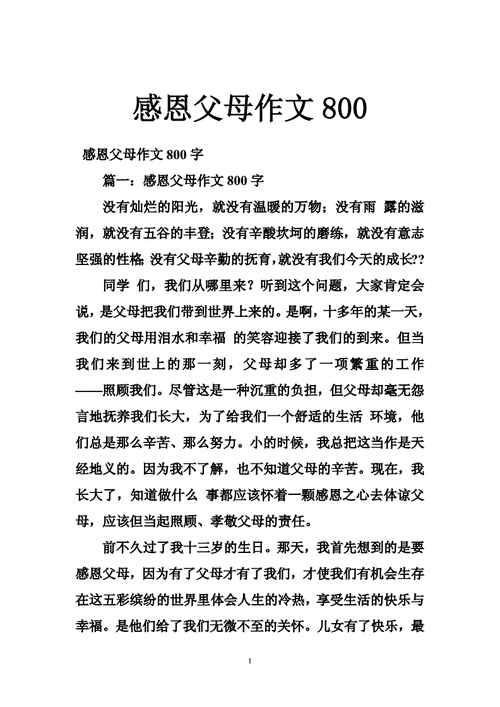 感恩父母作文 800

感恩父母作文 800 字

篇一：感恩父母作文 800 字

没有灿烂的阳光，就没有温暖的万物；没有雨 露的滋润，就没有五谷的丰登；没有辛酸坎坷的磨练，就没有意志坚强的性格；没有父母辛勤的抚育，就没有我们今天的成长??

同学 们，我们从哪里来？听到这个问题，大家肯定会说，是父母把我们带到世界上来的。是啊，十多年的某一天，我们的父母用泪水和幸福 的笑容迎接了我们的到来。但当我们来到世上的那一刻，父母却多了一项繁重的工作——照顾我们。尽管这是一种沉重的负担，但父母却毫无怨言地抚养我们长大，为了给我们一个舒适的生活 环境，他们总是那么辛苦、那么努力。小的时候，我总把这当作是天经地义的。因为我不了解，也不知道父母的辛苦。现在，我长大了，知道做什么 事都应该怀着一颗感恩之心去体谅父母，应该但当起照顾、孝敬父母的责任。

前不久过了我十三岁的生日。那天，我首先想到的是要感恩父母，因为有了父母才有了我们，才使我们有机会生存在这五彩缤纷的世界里体会人生的冷热，享受生活的快乐与幸福。是他们给了我们无微不至的关怀。儿女有了快乐，最

1